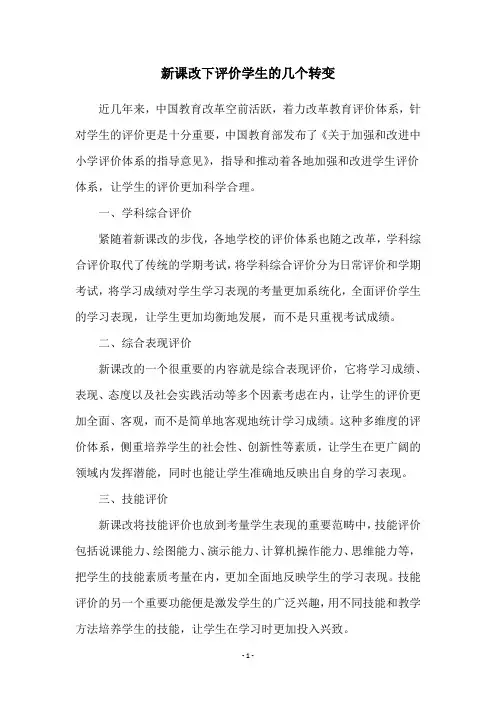 新课改下评价学生的几个转变

近几年来，中国教育改革空前活跃，着力改革教育评价体系，针对学生的评价更是十分重要，中国教育部发布了《关于加强和改进中小学评价体系的指导意见》，指导和推动着各地加强和改进学生评价体系，让学生的评价更加科学合理。

一、学科综合评价

紧随着新课改的步伐，各地学校的评价体系也随之改革，学科综合评价取代了传统的学期考试，将学科综合评价分为日常评价和学期考试，将学习成绩对学生学习表现的考量更加系统化，全面评价学生的学习表现，让学生更加均衡地发展，而不是只重视考试成绩。

二、综合表现评价

新课改的一个很重要的内容就是综合表现评价，它将学习成绩、表现、态度以及社会实践活动等多个因素考虑在内，让学生的评价更加全面、客观，而不是简单地客观地统计学习成绩。这种多维度的评价体系，侧重培养学生的社会性、创新性等素质，让学生在更广阔的领域内发挥潜能，同时也能让学生准确地反映出自身的学习表现。

三、技能评价

新课改将技能评价也放到考量学生表现的重要范畴中，技能评价包括说课能力、绘图能力、演示能力、计算机操作能力、思维能力等，把学生的技能素质考量在内，更加全面地反映学生的学习表现。技能评价的另一个重要功能便是激发学生的广泛兴趣，用不同技能和教学方法培养学生的技能，让学生在学习时更加投入兴致。

- 1 -